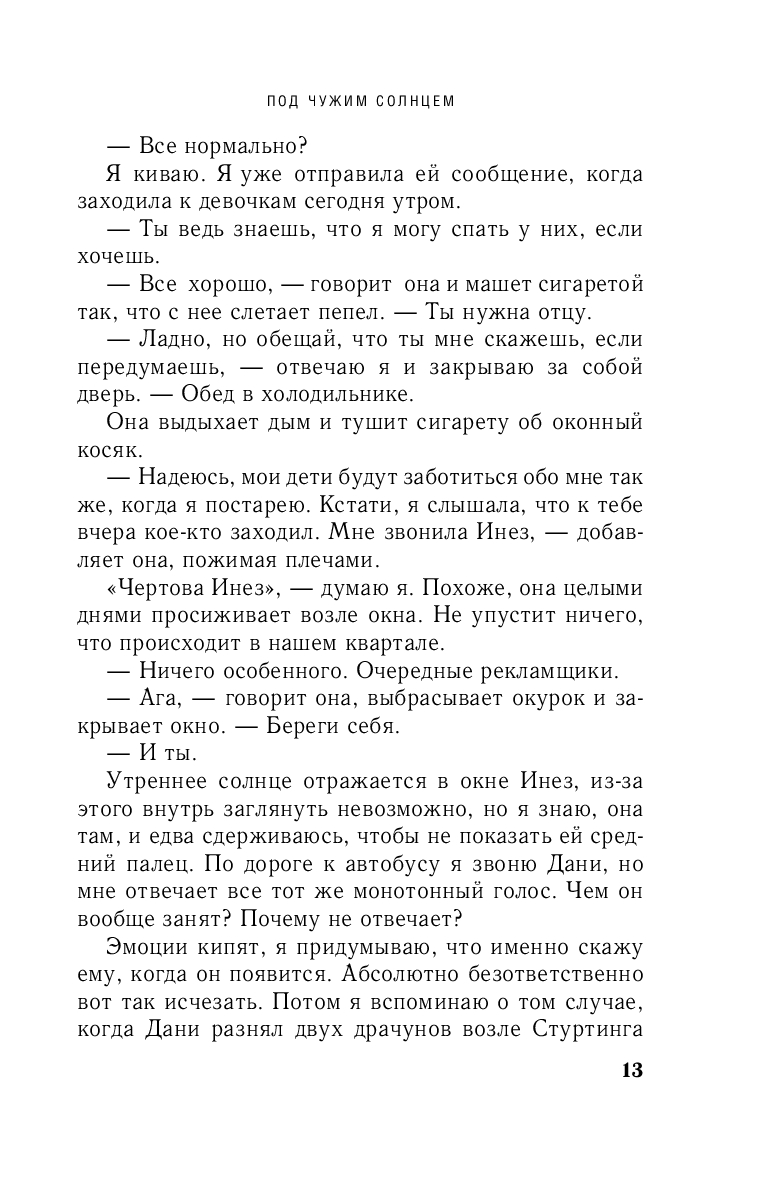 ПОД ЧУЖИМ СОЛНЦЕМ

— Все нормально?

Я киваю. Я уже отправила ей сообщение, когда заходила к девочкам сегодня утром.

— Ты ведь знаешь, что я могу спать у них, если хочешь.

— Все хорошо, — говорит она и машет сигаретой так, что с нее слетает пепел. — Ты нужна отцу.

— Ладно, но обещай, что ты мне скажешь, если передумаешь, — отвечаю я и закрываю за собой дверь. — Обед в холодильнике.

Она выдыхает дым и тушит сигарету об оконный косяк.

— Надеюсь, мои дети будут заботиться обо мне так же, когда я постарею. Кстати, я слышала, что к тебе вчера кое-кто заходил. Мне звонила Инез, — добавляет она, пожимая плечами.

«Чертова Инез», — думаю я. Похоже, она целыми днями просиживает возле окна. Не упустит ничего, что происходит в нашем квартале.

— Ничего особенного. Очередные рекламщики.

— Ага, — говорит она, выбрасывает окурок и закрывает окно. — Береги себя.

— И ты.

Утреннее солнце отражается в окне Инез, из-за этого внутрь заглянуть невозможно, но я знаю, она там, и едва сдерживаюсь, чтобы не показать ей средний палец. По дороге к автобусу я звоню Дани, но мне отвечает все тот же монотонный голос. Чем он вообще занят? Почему не отвечает?

Эмоции кипят, я придумываю, что именно скажу ему, когда он появится. Абсолютно безответственно вот так исчезать. Потом я вспоминаю о том случае, когда Дани разнял двух драчунов возле Стуртинга

13